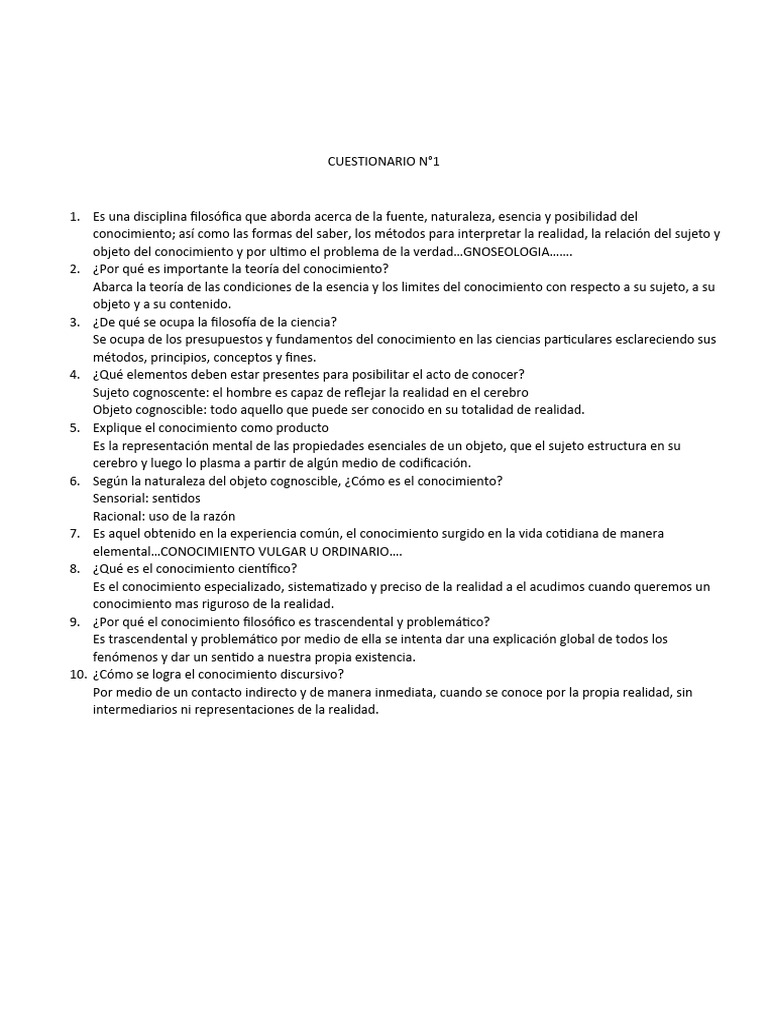 CUESTIONARIO N°1

1. Es una disciplina filosófica que aborda acerca de la fuente, naturaleza, esencia y posibilidad del conocimiento; así como las formas del saber, los métodos para interpretar la realidad, la relación del sujeto y objeto del conocimiento y por ultimo el problema de la verdad…GNOSEOLOGIA…….
2. ¿Por qué es importante la teoría del conocimiento?
Abarca la teoría de las condiciones de la esencia y los limites del conocimiento con respecto a su sujeto, a su objeto y a su contenido.
3. ¿De qué se ocupa la filosofía de la ciencia?
Se ocupa de los presupuestos y fundamentos del conocimiento en las ciencias particulares esclareciendo sus métodos, principios, conceptos y fines.
4. ¿Qué elementos deben estar presentes para posibilitar el acto de conocer?
Sujeto cognoscente: el hombre es capaz de reflejar la realidad en el cerebro
Objeto cognoscible: todo aquello que puede ser conocido en su totalidad de realidad.
5. Explique el conocimiento como producto
Es la representación mental de las propiedades esenciales de un objeto, que el sujeto estructura en su cerebro y luego lo plasma a partir de algún medio de codificación.
6. Según la naturaleza del objeto cognoscible, ¿Cómo es el conocimiento?
Sensorial: sentidos
Racional: uso de la razón
7. Es aquel obtenido en la experiencia común, el conocimiento surgido en la vida cotidiana de manera elemental…CONOCIMIENTO VULGAR U ORDINARIO….
8. ¿Qué es el conocimiento científico?
Es el conocimiento especializado, sistematizado y preciso de la realidad a el acudimos cuando queremos un conocimiento mas riguroso de la realidad.
9. ¿Por qué el conocimiento filosófico es trascendental y problemático?
Es trascendental y problemático por medio de ella se intenta dar una explicación global de todos los fenómenos y dar un sentido a nuestra propia existencia.
10. ¿Cómo se logra el conocimiento discursivo?
Por medio de un contacto indirecto y de manera inmediata, cuando se conoce por la propia realidad, sin intermediarios ni representaciones de la realidad.